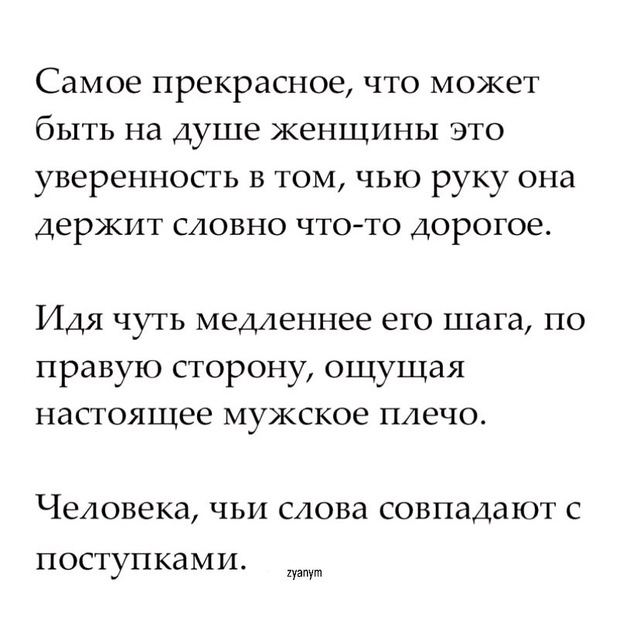 Самое прекрасное, что может быть на душе женщины это уверенность в том, чью руку она держит словно что-то дорогое.

Идя чуть медленнее его шага, по правую сторону, ощущая настоящее мужское плечо.

Человека, чьи слова совпадают с поступками.

zyanym